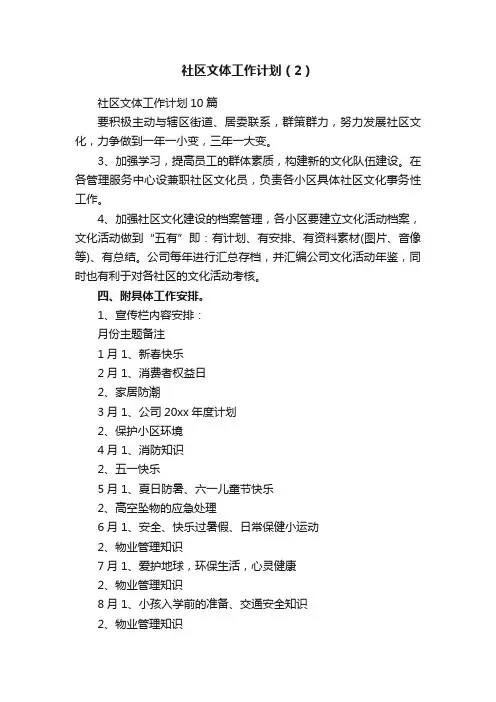 社区文体工作计划（2）

社区文体工作计划 10 篇

要积极主动与辖区街道、居委联系，群策群力，努力发展社区文化，力争做到一年一小变，三年一大变。

3、加强学习，提高员工的群体素质，构建新的文化队伍建设。在各管理服务中心设兼职社区文化员，负责各小区具体社区文化事务性工作。

4、加强社区文化建设的档案管理，各小区要建立文化活动档案，文化活动做到“五有”即：有计划、有安排、有资料素材(图片、音像等)、有总结。公司每年进行汇总存档，并汇编公司文化活动年鉴，同时也有利于对各社区的文化活动考核。

四、附具体工作安排。

1、宣传栏内容安排：

月份主题备注

1 月 1、新春快乐

2 月 1、消费者权益日

2、家居防潮

3 月 1、公司 20xx 年度计划

2、保护小区环境

4 月 1、消防知识

2、五一快乐

5 月 1、夏日防暑、六一儿童节快乐

2、高空坠物的应急处理

6 月 1、安全、快乐过暑假、日常保健小运动

2、物业管理知识

7 月 1、爱护地球，环保生活，心灵健康

2、物业管理知识

8 月 1、小孩入学前的准备、交通安全知识

2、物业管理知识